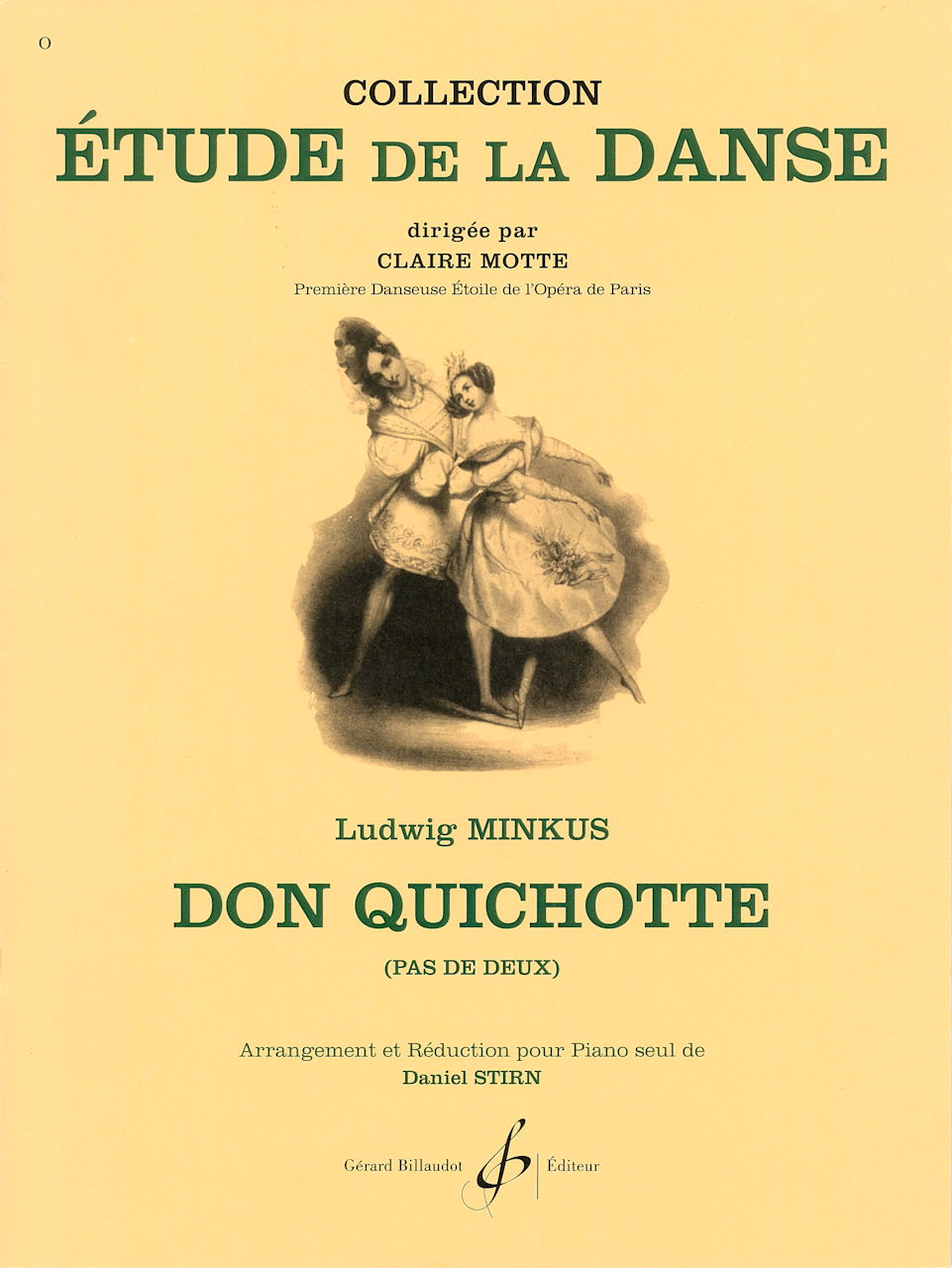 O

COLLECTION
ÉTUDE DE LA DANSE

dirigée par
CLAIRE MOTTE
Première Danseuse Étoile de l'Opéra de Paris

Ludwig MINKUS

DON QUICHOTTE

(PAS DE DEUX)

Arrangement et Réduction pour Piano seul de
Daniel STIRN

Gérard Billaudot Éditeur